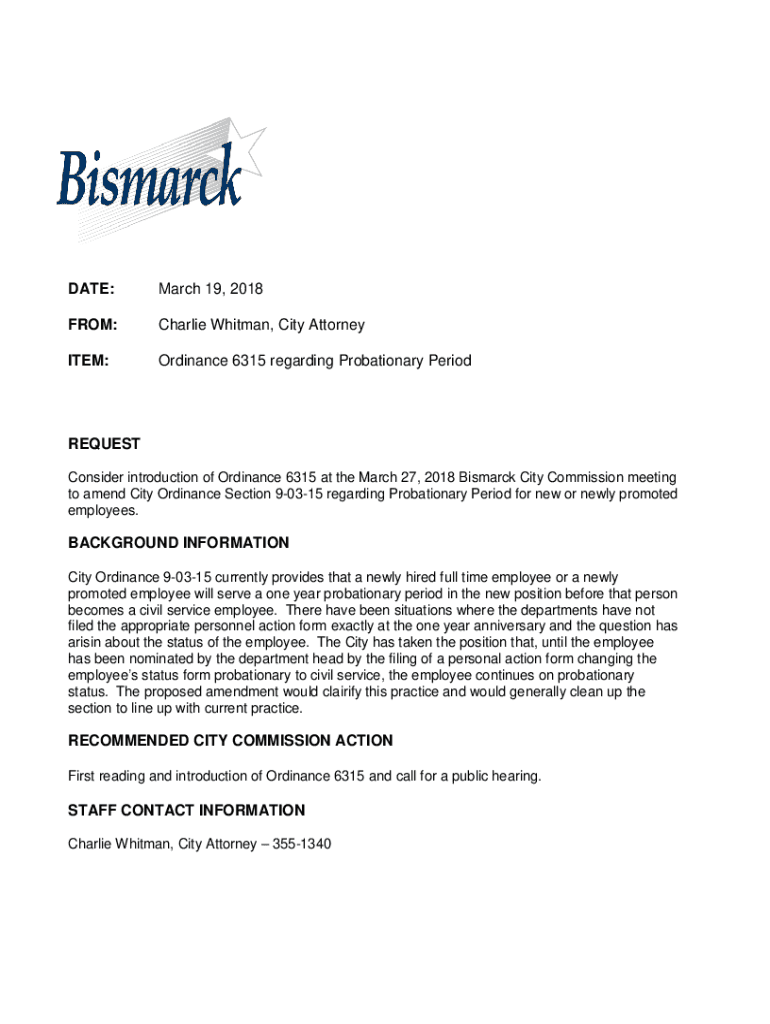 Bismarck

DATE: March 19, 2018

FROM: Charlie Whitman, City Attorney

ITEM: Ordinance 6315 regarding Probationary Period

REQUEST

Consider introduction of Ordinance 6315 at the March 27, 2018 Bismarck City Commission meeting to amend City Ordinance Section 9-03-15 regarding Probationary Period for new or newly promoted employees.

BACKGROUND INFORMATION

City Ordinance 9-03-15 currently provides that a newly hired full time employee or a newly promoted employee will serve a one year probationary period in the new position before that person becomes a civil service employee. There have been situations where the departments have not filed the appropriate personnel action form exactly at the one year anniversary and the question has arisin about the status of the employee. The City has taken the position that, until the employee has been nominated by the department head by the filing of a personal action form changing the employee's status form probationary to civil service, the employee continues on probationary status. The proposed amendment would clairify this practice and would generally clean up the section to line up with current practice.

RECOMMENDED CITY COMMISSION ACTION

First reading and introduction of Ordinance 6315 and call for a public hearing.

STAFF CONTACT INFORMATION

Charlie Whitman, City Attorney – 355-1340